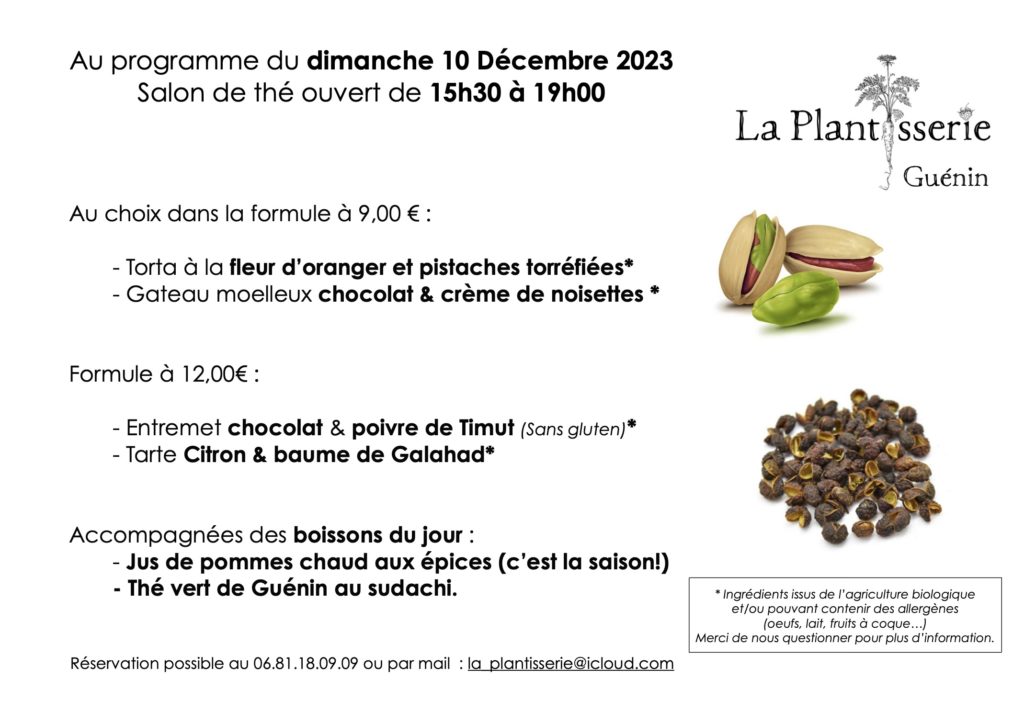 Au programme du dimanche 10 Décembre 2023
Salon de thé ouvert de 15h30 à 19h00

La Plantisserie
Guénin

Au choix dans la formule à 9,00 € :

- Torta à la fleur d'oranger et pistaches torréfiées*
- Gateau moelleux chocolat & crème de noisettes *

Formule à 12,00€ :

- Entremet chocolat & poivre de Timut (Sans gluten)*
- Tarte Citron & baume de Galahad*

Accompagnées des boissons du jour :
- Jus de pommes chaud aux épices (c'est la saison!)
- Thé vert de Guénin au sudachi.

* Ingrédients issus de l'agriculture biologique et/ou pouvant contenir des allergènes (oeufs, lait, fruits à coque…)
Merci de nous questionner pour plus d'information.

Réservation possible au 06.81.18.09.09 ou par mail : la_plantisserie@icloud.com